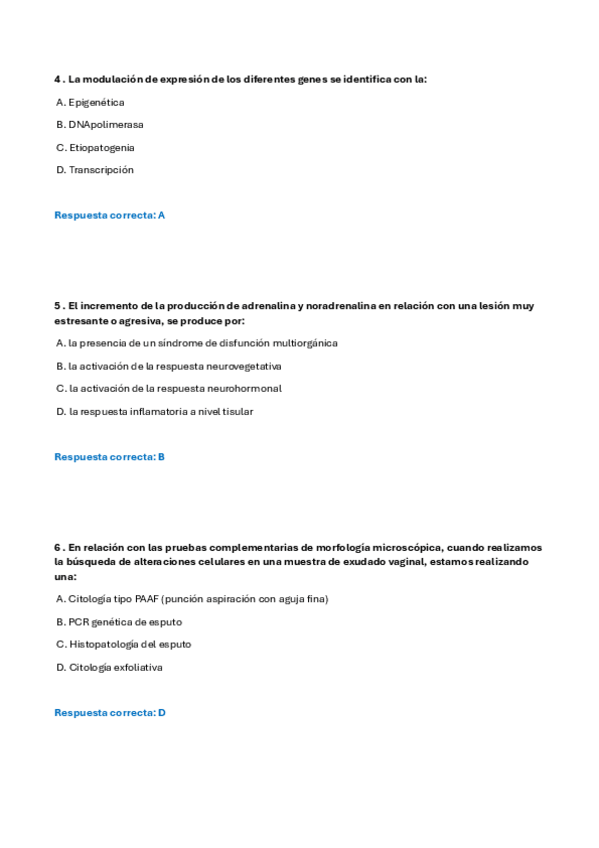 4 . La modulación de expresión de los diferentes genes se identifica con la:

A. Epigenética

B. DNApolimerasa

C. Etiopatogenia

D. Transcripción

Respuesta correcta: A

5 . El incremento de la producción de adrenalina y noradrenalina en relación con una lesión muy estresante o agresiva, se produce por:

A. la presencia de un síndrome de disfunción multiorgánica

B. la activación de la respuesta neurovegetativa

C. la activación de la respuesta neurohormonal

D. la respuesta inflamatoria a nivel tisular

Respuesta correcta: B

6 . En relación con las pruebas complementarias de morfología microscópica, cuando realizamos la búsqueda de alteraciones celulares en una muestra de exudado vaginal, estamos realizando una:

A. Citología tipo PAAF (punción aspiración con aguja fina)

B. PCR genética de esputo

C. Histopatología del esputo

D. Citología exfoliativa

Respuesta correcta: D